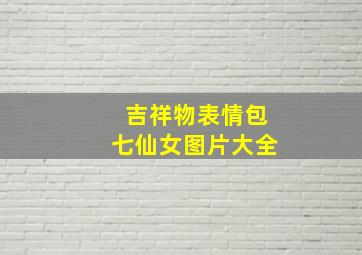 吉祥物表情包
七仙女图片大全